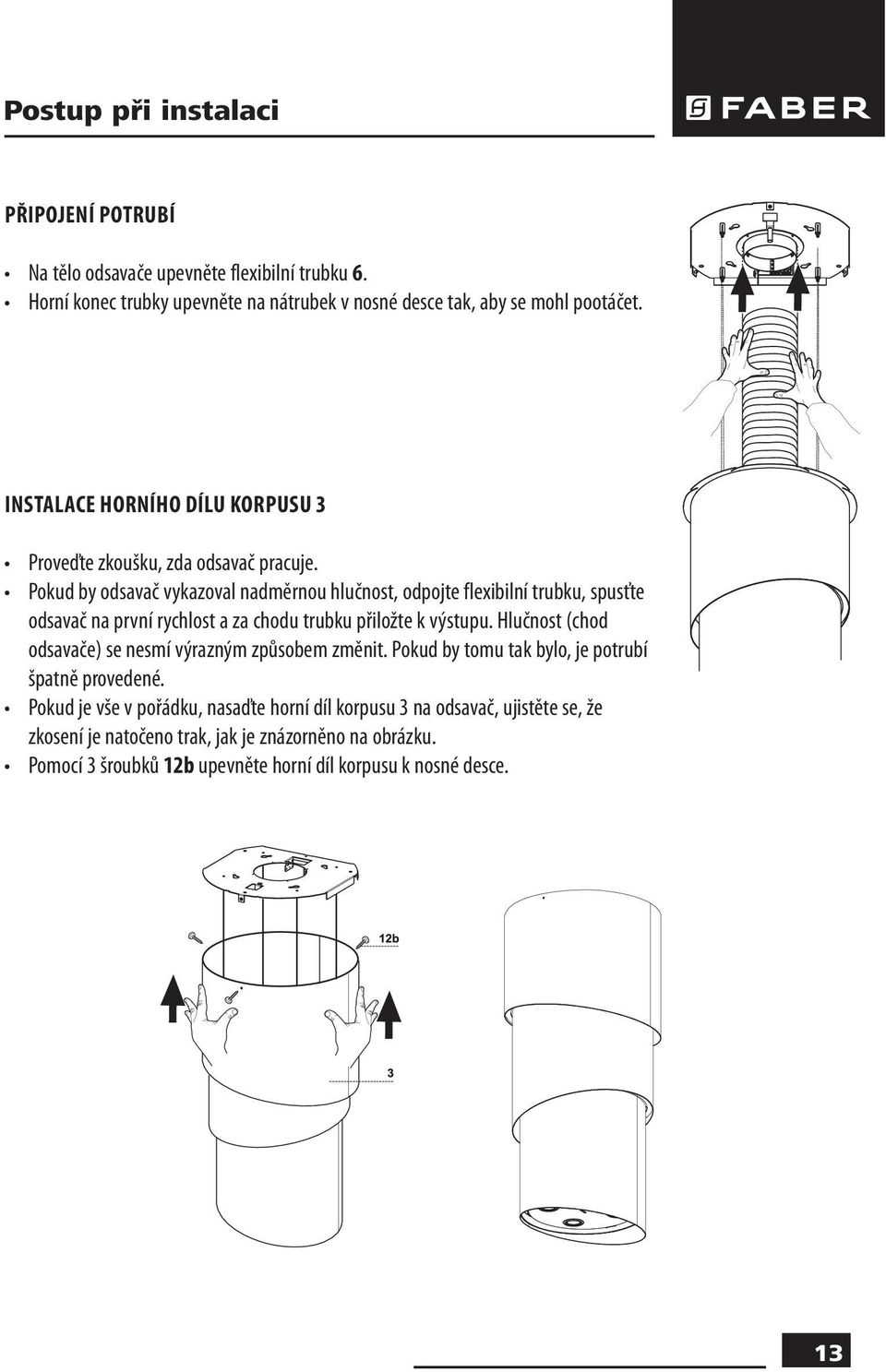 Postup při instalaci

FABER

PŘIPOJENÍ POTRUBÍ

• Na tělo odsavače upevněte flexibilní trubku 6.
• Horní konec trubky upevněte na nátrubek v nosné desce tak, aby se mohl pootáčet.

INSTALACE HORNÍHO DÍLU KORPUSU 3

• Proveďte zkoušku, zda odsavač pracuje.
• Pokud by odsavač vykazoval nadměrnou hlučnost, odpojte flexibilní trubku, spusťte odsavač na první rychlost a za chodu trubku přiložte k výstupu. Hlučnost (chod odsavače) se nesmí výrazným způsobem změnit. Pokud by tomu tak bylo, je potrubí špatně provedené.
• Pokud je vše v pořádku, nasaďte horní díl korpusu 3 na odsavač, ujistěte se, že zkosení je natočeno trak, jak je znázorněno na obrázku.
• Pomocí 3 šroubků 12b upevněte horní díl korpusu k nosné desce.

12b

3

13